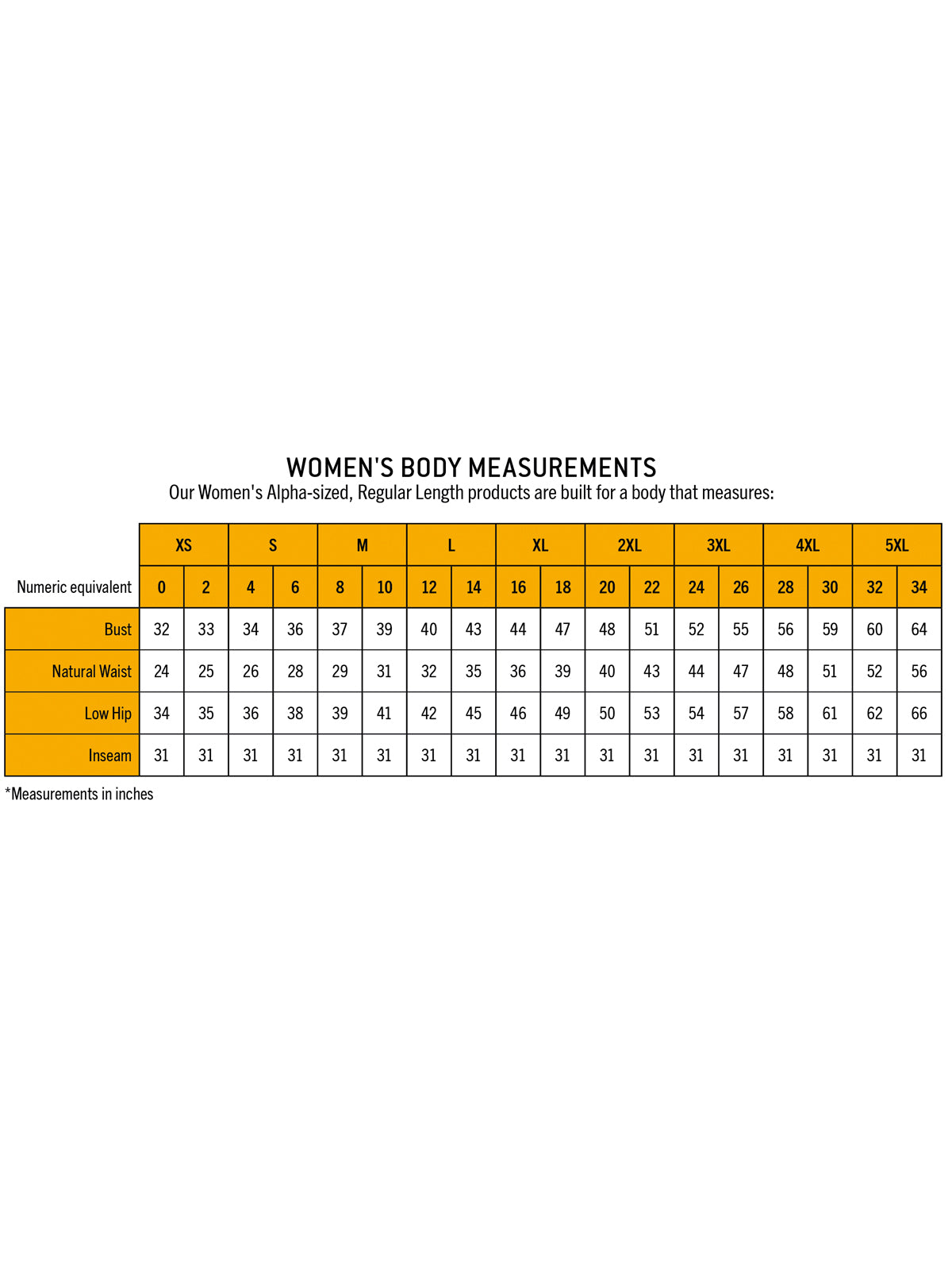 WOMEN'S BODY MEASUREMENTS
Our Women's Alpha-sized, Regular Length products are built for a body that measures:

| | XS | | S | | M | | L | | XL | | 2XL | | 3XL | | 4XL | | 5XL | |
|---|---|---|---|---|---|---|---|---|---|---|---|---|---|---|---|---|---|---|
| Numeric equivalent | 0 | 2 | 4 | 6 | 8 | 10 | 12 | 14 | 16 | 18 | 20 | 22 | 24 | 26 | 28 | 30 | 32 | 34 |
| Bust | 32 | 33 | 34 | 36 | 37 | 39 | 40 | 43 | 44 | 47 | 48 | 51 | 52 | 55 | 56 | 59 | 60 | 64 |
| Natural Waist | 24 | 25 | 26 | 28 | 29 | 31 | 32 | 35 | 36 | 39 | 40 | 43 | 44 | 47 | 48 | 51 | 52 | 56 |
| Low Hip | 34 | 35 | 36 | 38 | 39 | 41 | 42 | 45 | 46 | 49 | 50 | 53 | 54 | 57 | 58 | 61 | 62 | 66 |
| Inseam | 31 | 31 | 31 | 31 | 31 | 31 | 31 | 31 | 31 | 31 | 31 | 31 | 31 | 31 | 31 | 31 | 31 | 31 |

*Measurements in inches